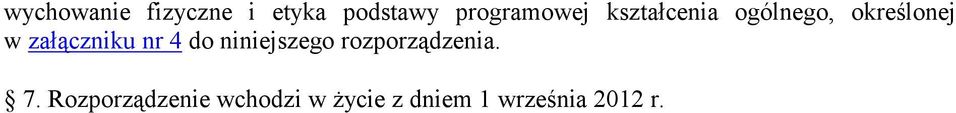 wychowanie fizyczne i etyka podstawy programowej kształcenia ogólnego, określonej w załączniku nr 4 do niniejszego rozporządzenia.

§ 7. Rozporządzenie wchodzi w życie z dniem 1 września 2012 r.